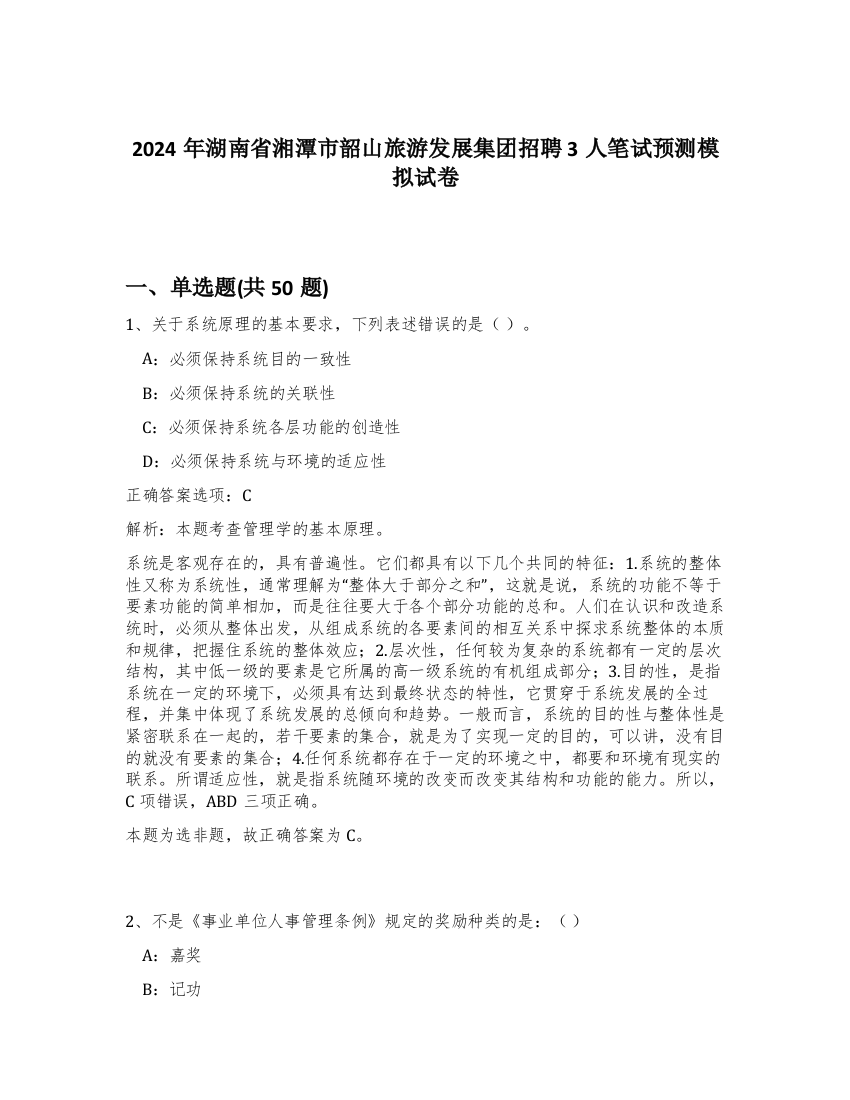 2024 年湖南省湘潭市韶山旅游发展集团招聘 3 人笔试预测模拟试卷

一、单选题(共 50 题)

1、关于系统原理的基本要求，下列表述错误的是（ ）。

A：必须保持系统目的一致性

B：必须保持系统的关联性

C：必须保持系统各层功能的创造性

D：必须保持系统与环境的适应性

正确答案选项：C

解析：本题考查管理学的基本原理。

系统是客观存在的，具有普遍性。它们都具有以下几个共同的特征：1.系统的整体性又称为系统性，通常理解为“整体大于部分之和”，这就是说，系统的功能不等于要素功能的简单相加，而是往往要大于各个部分功能的总和。人们在认识和改造系统时，必须从整体出发，从组成系统的各要素间的相互关系中探求系统整体的本质和规律，把握住系统的整体效应；2.层次性，任何较为复杂的系统都有一定的层次结构，其中低一级的要素是它所属的高一级系统的有机组成部分；3.目的性，是指系统在一定的环境下，必须具有达到最终状态的特性，它贯穿于系统发展的全过程，并集中体现了系统发展的总倾向和趋势。一般而言，系统的目的性与整体性是紧密联系在一起的，若干要素的集合，就是为了实现一定的目的，可以讲，没有目的就没有要素的集合；4.任何系统都存在于一定的环境之中，都要和环境有现实的联系。所谓适应性，就是指系统随环境的改变而改变其结构和功能的能力。所以，C 项错误，ABD 三项正确。

本题为选非题，故正确答案为 C。

2、不是《事业单位人事管理条例》规定的奖励种类的是：（ ）

A：嘉奖

B：记功